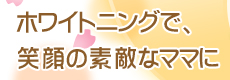 ホワイトニングで、
笑顔の素敵なママに